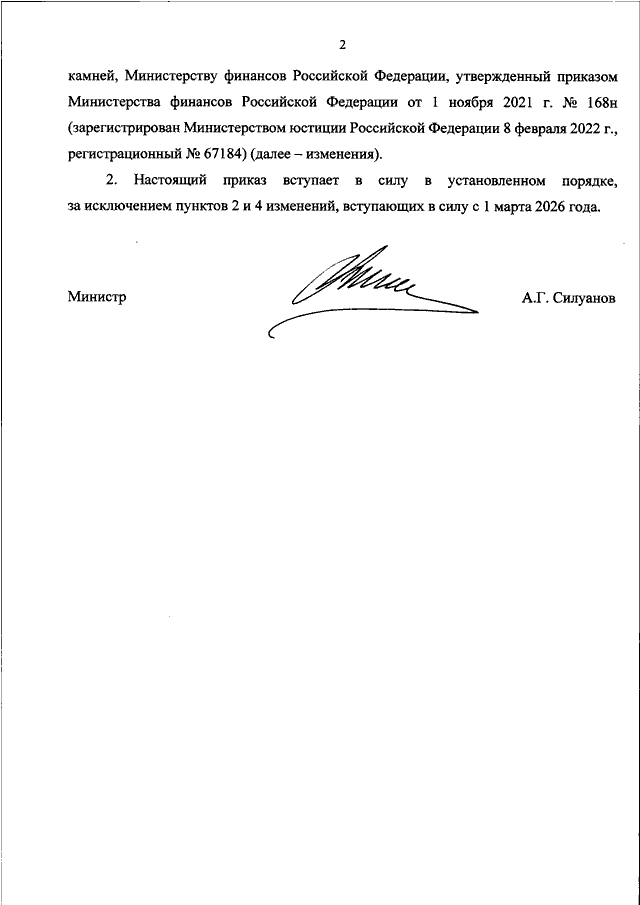 2

камней, Министерству финансов Российской Федерации, утвержденный приказом Министерства финансов Российской Федерации от 1 ноября 2021 г. № 168н (зарегистрирован Министерством юстиции Российской Федерации 8 февраля 2022 г., регистрационный № 67184) (далее – изменения).

2. Настоящий приказ вступает в силу в установленном порядке, за исключением пунктов 2 и 4 изменений, вступающих в силу с 1 марта 2026 года.

Министр

А.Г. Силуанов